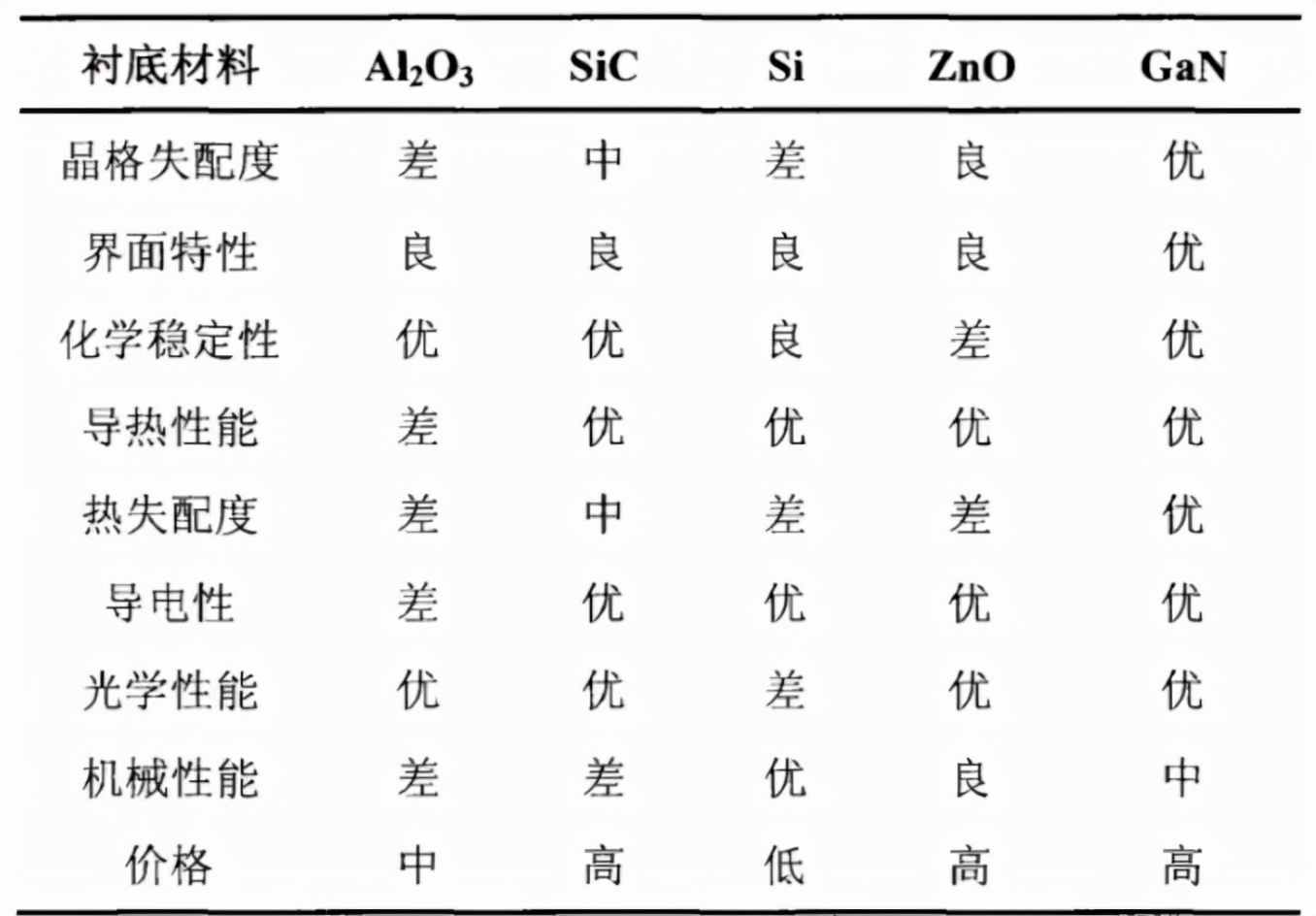 | 衬底材料 | $Al_2O_3$ | SiC | Si | ZnO | GaN |
|---|---|---|---|---|---|
| 晶格失配度 | 差 | 中 | 差 | 良 | 优 |
| 界面特性 | 良 | 良 | 良 | 良 | 优 |
| 化学稳定性 | 优 | 优 | 良 | 差 | 优 |
| 导热性能 | 差 | 优 | 优 | 优 | 优 |
| 热失配度 | 差 | 中 | 差 | 差 | 优 |
| 导电性 | 差 | 优 | 优 | 优 | 优 |
| 光学性能 | 优 | 优 | 差 | 优 | 优 |
| 机械性能 | 差 | 差 | 优 | 良 | 中 |
| 价格 | 中 | 高 | 低 | 高 | 高 |